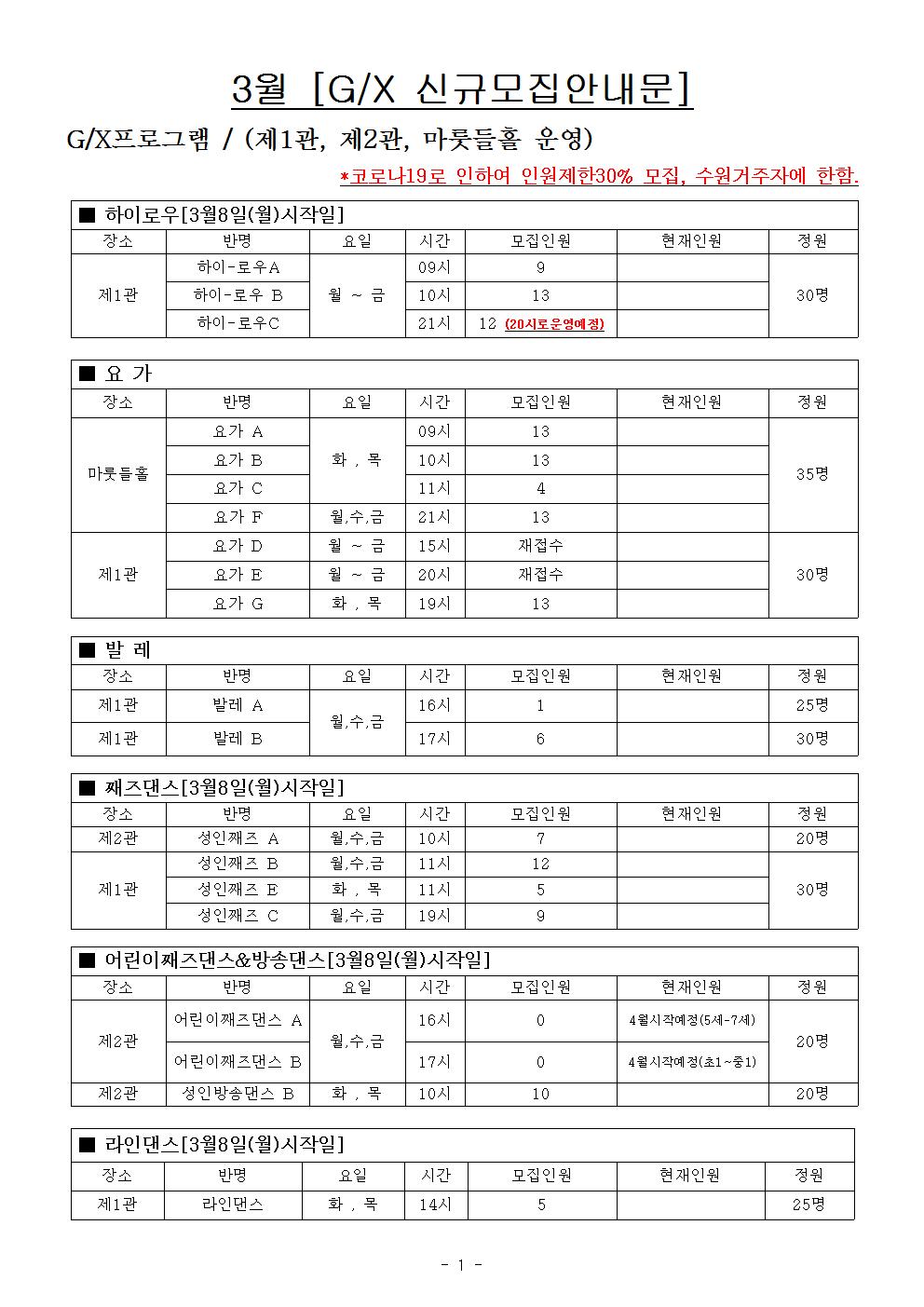 3월 [G/X 신규모집안내문]

G/X프로그램 / (제1관, 제2관, 마룻들홀 운영)

*코로나19로 인하여 인원제한30% 모집, 수원거주자에 한함.

■ 하이로우[3월8일(월)시작일]

| 장소 | 반명 | 요일 | 시간 | 모집인원 | 현재인원 | 정원 |
|---|---|---|---|---|---|---|
| 제1관 | 하이-로우A | 월 ~ 금 | 09시 | 9 |  | 30명 |
|  | 하이-로우 B |  | 10시 | 13 |  |  |
|  | 하이-로우C |  | 21시 | 12 (20시로운영예정) |  |  |

■ 요 가

| 장소 | 반명 | 요일 | 시간 | 모집인원 | 현재인원 | 정원 |
|---|---|---|---|---|---|---|
| 마룻들홀 | 요가 A | 화 , 목 | 09시 | 13 |  | 35명 |
|  | 요가 B |  | 10시 | 13 |  |  |
|  | 요가 C |  | 11시 | 4 |  |  |
|  | 요가 F | 월,수,금 | 21시 | 13 |  |  |
| 제1관 | 요가 D | 월 ~ 금 | 15시 | 재접수 |  | 30명 |
|  | 요가 E | 월 ~ 금 | 20시 | 재접수 |  |  |
|  | 요가 G | 화 , 목 | 19시 | 13 |  |  |

■ 발 레

| 장소 | 반명 | 요일 | 시간 | 모집인원 | 현재인원 | 정원 |
|---|---|---|---|---|---|---|
| 제1관 | 발레 A | 월,수,금 | 16시 | 1 |  | 25명 |
| 제1관 | 발레 B |  | 17시 | 6 |  | 30명 |

■ 째즈댄스[3월8일(월)시작일]

| 장소 | 반명 | 요일 | 시간 | 모집인원 | 현재인원 | 정원 |
|---|---|---|---|---|---|---|
| 제2관 | 성인째즈 A | 월,수,금 | 10시 | 7 |  | 20명 |
| 제1관 | 성인째즈 B | 월,수,금 | 11시 | 12 |  | 30명 |
|  | 성인째즈 E | 화 , 목 | 11시 | 5 |  |  |
|  | 성인째즈 C | 월,수,금 | 19시 | 9 |  |  |

■ 어린이째즈댄스&방송댄스[3월8일(월)시작일]

| 장소 | 반명 | 요일 | 시간 | 모집인원 | 현재인원 | 정원 |
|---|---|---|---|---|---|---|
| 제2관 | 어린이째즈댄스 A | 월,수,금 | 16시 | 0 | 4월시작예정(5세-7세) | 20명 |
|  | 어린이째즈댄스 B |  | 17시 | 0 | 4월시작예정(초1~중1) |  |
| 제2관 | 성인방송댄스 B | 화 , 목 | 10시 | 10 |  | 20명 |

■ 라인댄스[3월8일(월)시작일]

| 장소 | 반명 | 요일 | 시간 | 모집인원 | 현재인원 | 정원 |
|---|---|---|---|---|---|---|
| 제1관 | 라인댄스 | 화 , 목 | 14시 | 5 |  | 25명 |

- 1 -